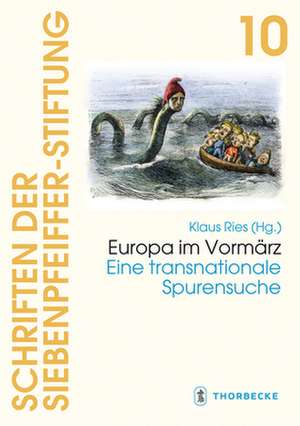 SCHRIFTEN DER SIEBENPFEIFFER-STIFTUNG

10

Klaus Ries (Hg.)

Europa im Vormärz
Eine transnationale Spurensuche

THORBECKE